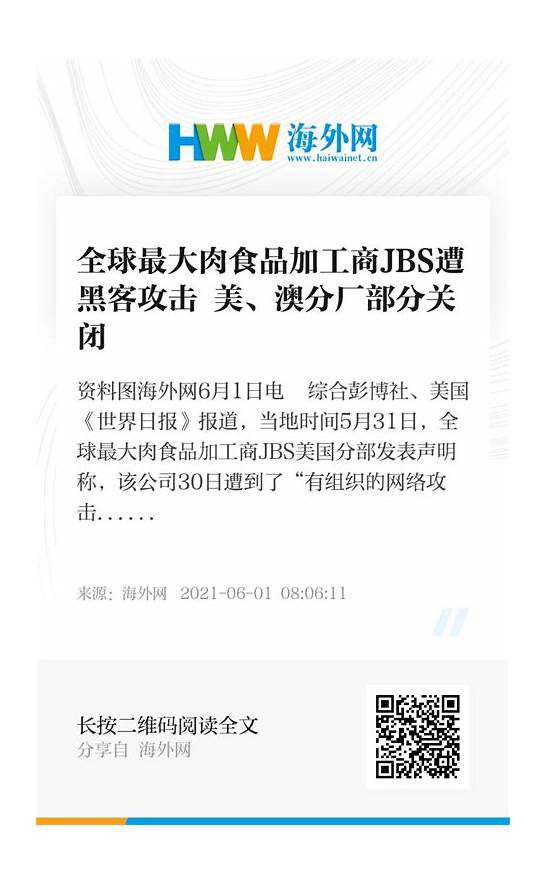 HWW 海外网
www.haiwainet.cn

全球最大肉食品加工商JBS遭黑客攻击 美、澳分厂部分关闭

资料图海外网6月1日电 综合彭博社、美国《世界日报》报道，当地时间5月31日，全球最大肉食品加工商JBS美国分部发表声明称，该公司30日遭到了“有组织的网络攻击......

来源：海外网 2021-06-01 08:06:11

长按二维码阅读全文
分享自 海外网